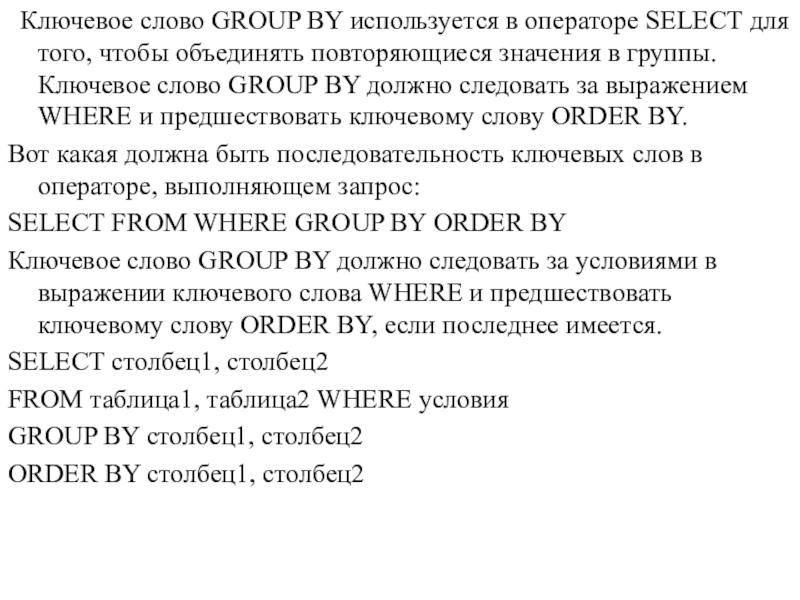 Ключевое слово GROUP BY используется в операторе SELECT для того, чтобы объединять повторяющиеся значения в группы. Ключевое слово GROUP BY должно следовать за выражением WHERE и предшествовать ключевому слову ORDER BY.

Вот какая должна быть последовательность ключевых слов в операторе, выполняющем запрос:

SELECT FROM WHERE GROUP BY ORDER BY

Ключевое слово GROUP BY должно следовать за условиями в выражении ключевого слова WHERE и предшествовать ключевому слову ORDER BY, если последнее имеется.

SELECT столбец1, столбец2

FROM таблица1, таблица2 WHERE условия

GROUP BY столбец1, столбец2

ORDER BY столбец1, столбец2